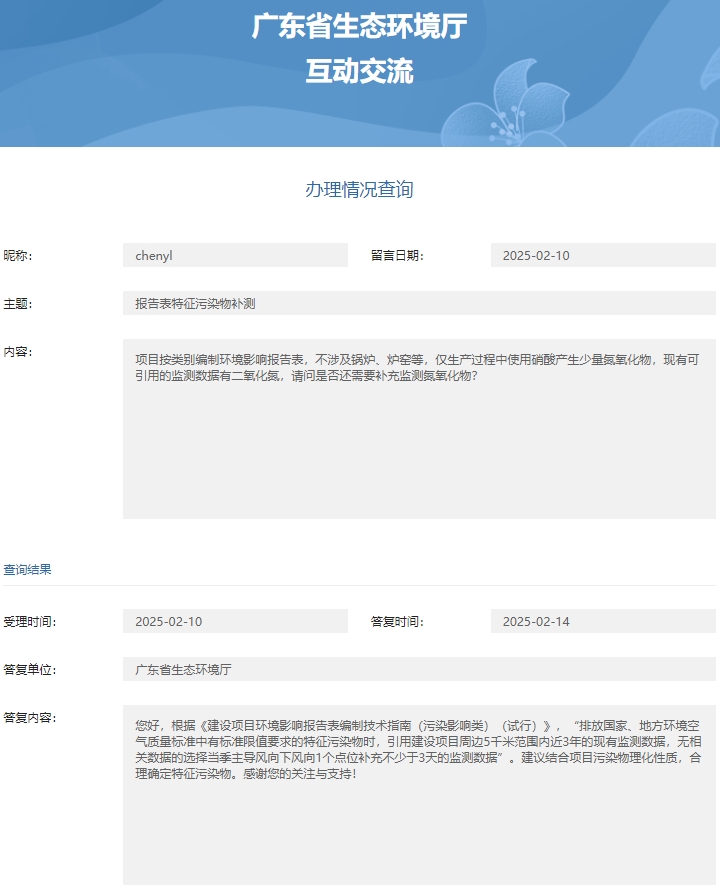 广东省生态环境厅
互动交流

办理情况查询

昵称： chenyl 留言日期： 2025-02-10

主题： 报告表特征污染物补测

内容： 项目按类别编制环境影响报告表，不涉及锅炉、炉窑等，仅生产过程中使用硝酸产生少量氮氧化物，现有可引用的监测数据有二氧化氮，请问是否还需要补充监测氮氧化物？

查询结果

受理时间： 2025-02-10 答复时间： 2025-02-14

答复单位： 广东省生态环境厅

答复内容： 您好，根据《建设项目环境影响报告表编制技术指南（污染影响类）（试行）》，“排放国家、地方环境空气质量标准中有标准限值要求的特征污染物时，引用建设项目周边5千米范围内近3年的现有监测数据，无相关数据的选择当季主导风向下风向1个点位补充不少于3天的监测数据”。建议结合项目污染物理化性质，合理确定特征污染物。感谢您的关注与支持！